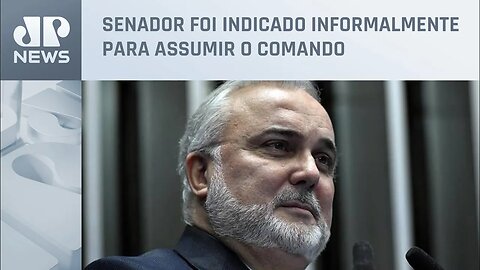 JP NEWS

SENADOR FOI INDICADO INFORMALMENTE PARA ASSUMIR O COMANDO